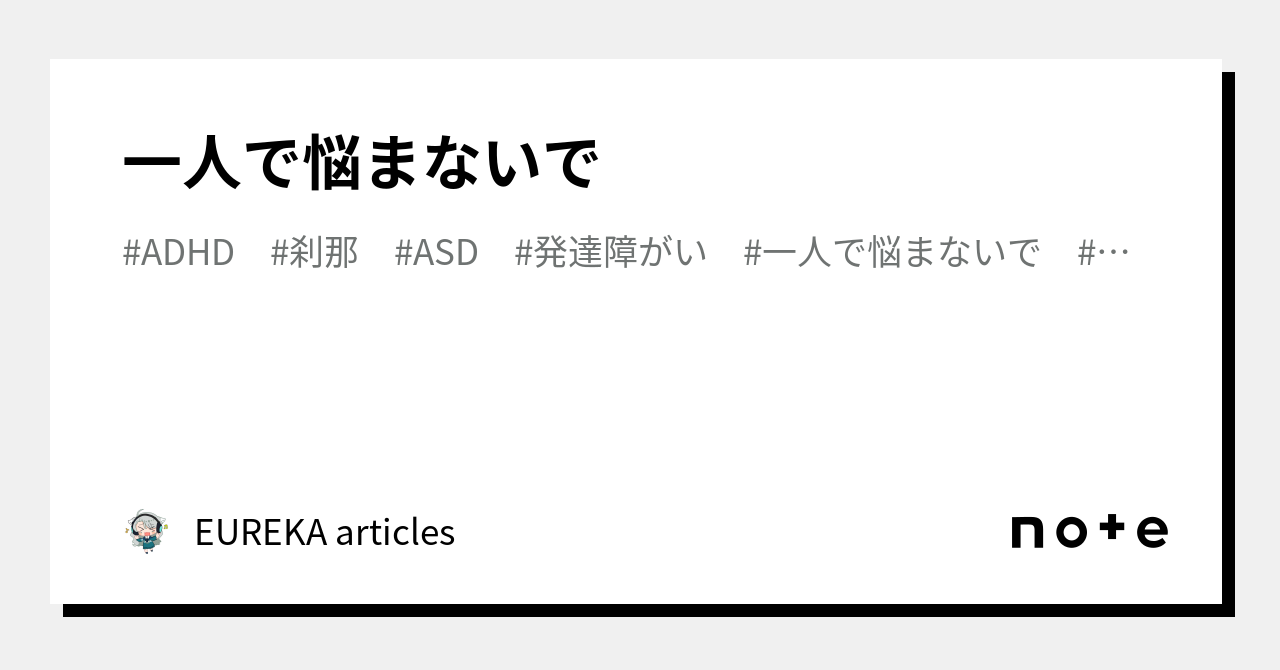 一人で悩まないで

#ADHD #刹那 #ASD #発達障がい #一人で悩まないで #…

EUREKA articles

note